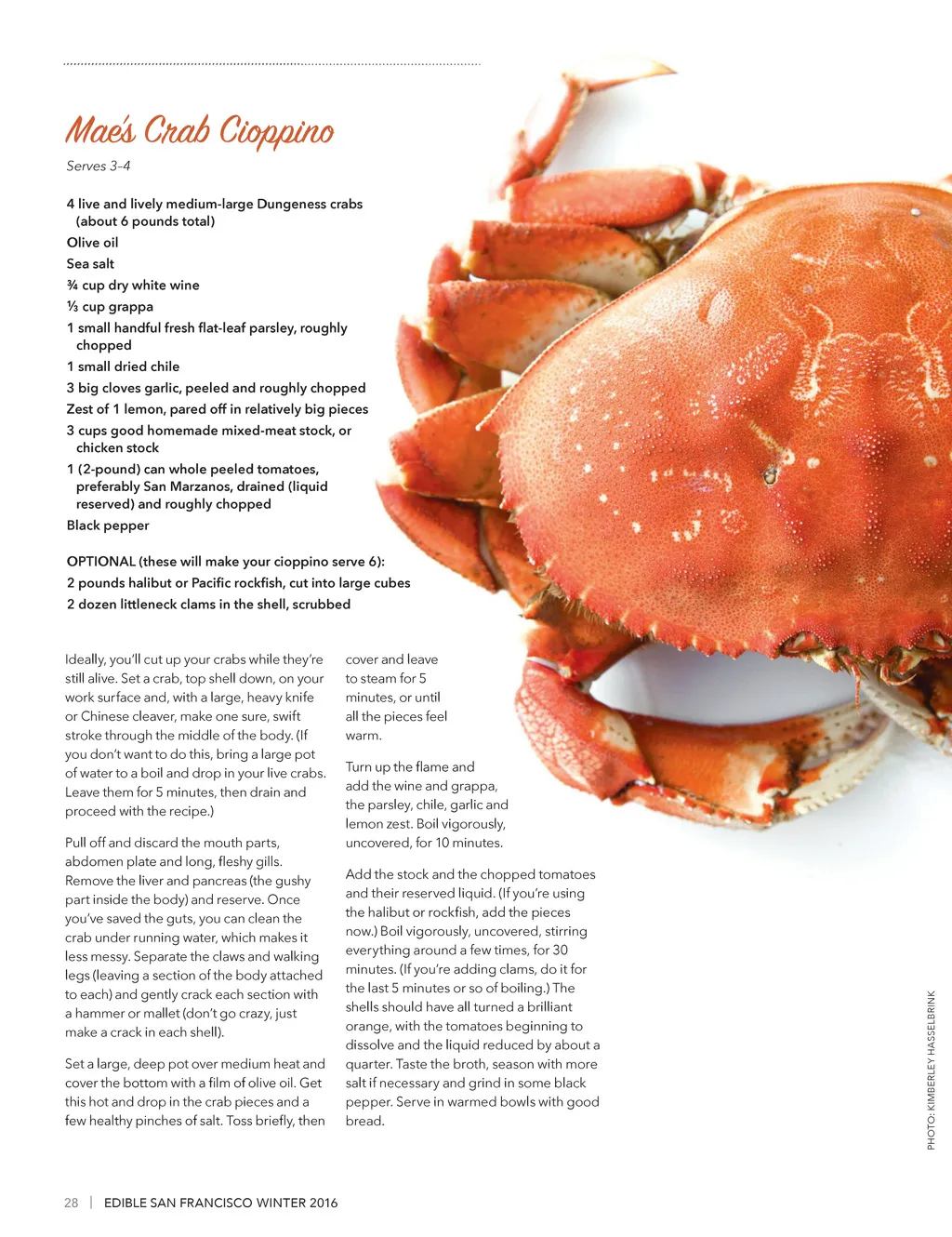 Mae's Crab Cioppino

Serves 3–4

4 live and lively medium-large Dungeness crabs (about 6 pounds total)

Olive oil

Sea salt

¾ cup dry white wine

⅓ cup grappa

1 small handful fresh flat-leaf parsley, roughly chopped

1 small dried chile

3 big cloves garlic, peeled and roughly chopped

Zest of 1 lemon, pared off in relatively big pieces

3 cups good homemade mixed-meat stock, or chicken stock

1 (2-pound) can whole peeled tomatoes, preferably San Marzanos, drained (liquid reserved) and roughly chopped

Black pepper

OPTIONAL (these will make your cioppino serve 6):

2 pounds halibut or Pacific rockfish, cut into large cubes

2 dozen littleneck clams in the shell, scrubbed

Ideally, you'll cut up your crabs while they're still alive. Set a crab, top shell down, on your work surface and, with a large, heavy knife or Chinese cleaver, make one sure, swift stroke through the middle of the body. (If you don't want to do this, bring a large pot of water to a boil and drop in your live crabs. Leave them for 5 minutes, then drain and proceed with the recipe.)

Pull off and discard the mouth parts, abdomen plate and long, fleshy gills. Remove the liver and pancreas (the gushy part inside the body) and reserve. Once you've saved the guts, you can clean the crab under running water, which makes it less messy. Separate the claws and walking legs (leaving a section of the body attached to each) and gently crack each section with a hammer or mallet (don't go crazy, just make a crack in each shell).

Set a large, deep pot over medium heat and cover the bottom with a film of olive oil. Get this hot and drop in the crab pieces and a few healthy pinches of salt. Toss briefly, then cover and leave to steam for 5 minutes, or until all the pieces feel warm.

Turn up the flame and add the wine and grappa, the parsley, chile, garlic and lemon zest. Boil vigorously, uncovered, for 10 minutes.

Add the stock and the chopped tomatoes and their reserved liquid. (If you're using the halibut or rockfish, add the pieces now.) Boil vigorously, uncovered, stirring everything around a few times, for 30 minutes. (If you're adding clams, do it for the last 5 minutes or so of boiling.) The shells should have all turned a brilliant orange, with the tomatoes beginning to dissolve and the liquid reduced by about a quarter. Taste the broth, season with more salt if necessary and grind in some black pepper. Serve in warmed bowls with good bread.

PHOTO: KIMBERLEY HASSELBRINK

28 | EDIBLE SAN FRANCISCO WINTER 2016